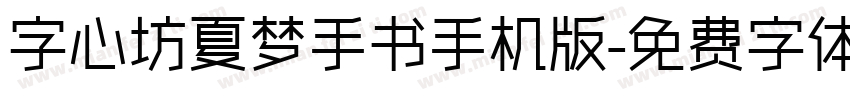 字心坊夏梦手书手机版-免费字体